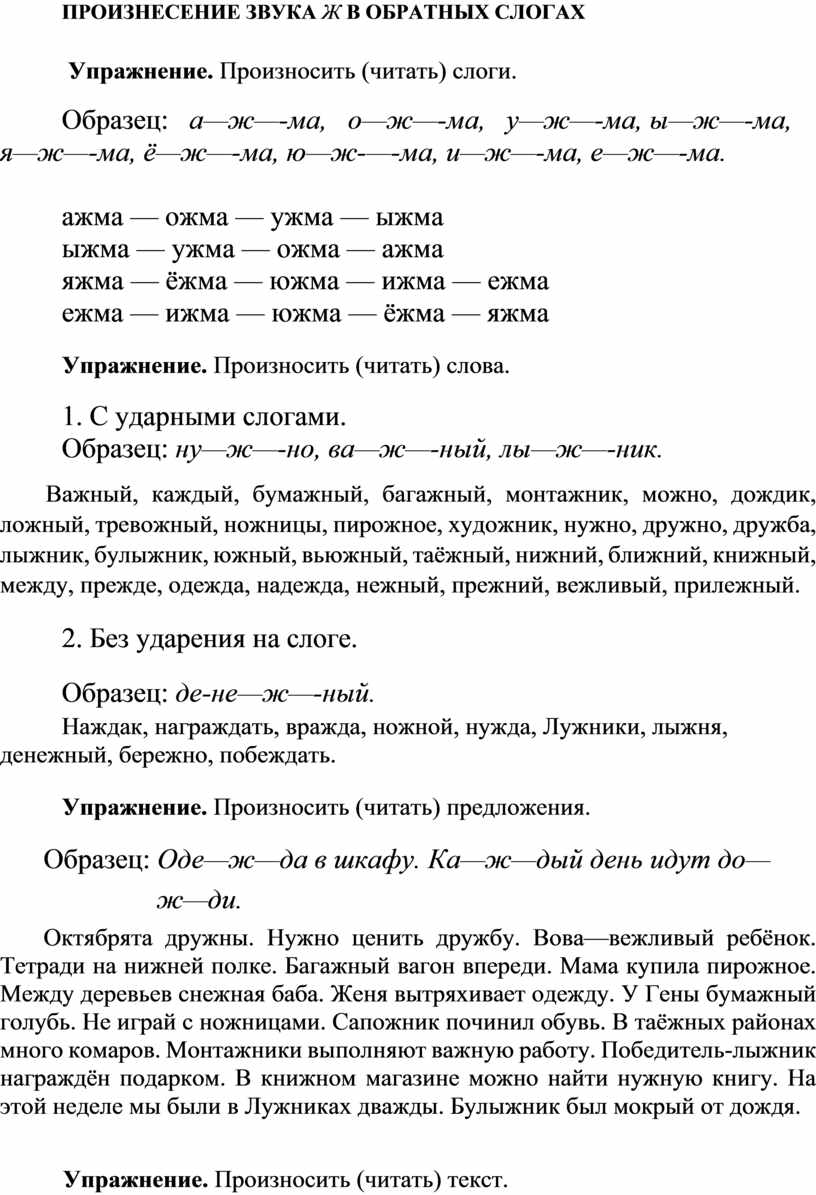 ПРОИЗНЕСЕНИЕ ЗВУКА Ж В ОБРАТНЫХ СЛОГАХ

Упражнение. Произносить (читать) слоги.

Образец: а—ж—-ма, о—ж—-ма, у—ж—-ма, ы—ж—-ма, я—ж—-ма, ё—ж—-ма, ю—ж-—-ма, и—ж—-ма, е—ж—-ма.

ажма — ожма — ужма — ыжма
ыжма — ужма — ожма — ажма
яжма — ёжма — южма — ижма — ежма
ежма — ижма — южма — ёжма — яжма

Упражнение. Произносить (читать) слова.

1. С ударными слогами.
Образец: ну—ж—-но, ва—ж—-ный, лы—ж—-ник.

Важный, каждый, бумажный, багажный, монтажник, можно, дождик, ложный, тревожный, ножницы, пирожное, художник, нужно, дружно, дружба, лыжник, булыжник, южный, вьюжный, таёжный, нижний, ближний, книжный, между, прежде, одежда, надежда, нежный, прежний, вежливый, прилежный.

2. Без ударения на слоге.

Образец: де-не—ж—-ный.
Наждак, награждать, вражда, ножной, нужда, Лужники, лыжня, денежный, бережно, побеждать.

Упражнение. Произносить (читать) предложения.

Образец: Оде—ж—да в шкафу. Ка—ж—дый день идут до—ж—ди.

Октябрята дружны. Нужно ценить дружбу. Вова—вежливый ребёнок. Тетради на нижней полке. Багажный вагон впереди. Мама купила пирожное. Между деревьев снежная баба. Женя вытряхивает одежду. У Гены бумажный голубь. Не играй с ножницами. Сапожник починил обувь. В таёжных районах много комаров. Монтажники выполняют важную работу. Победитель-лыжник награждён подарком. В книжном магазине можно найти нужную книгу. На этой неделе мы были в Лужниках дважды. Булыжник был мокрый от дождя.

Упражнение. Произносить (читать) текст.